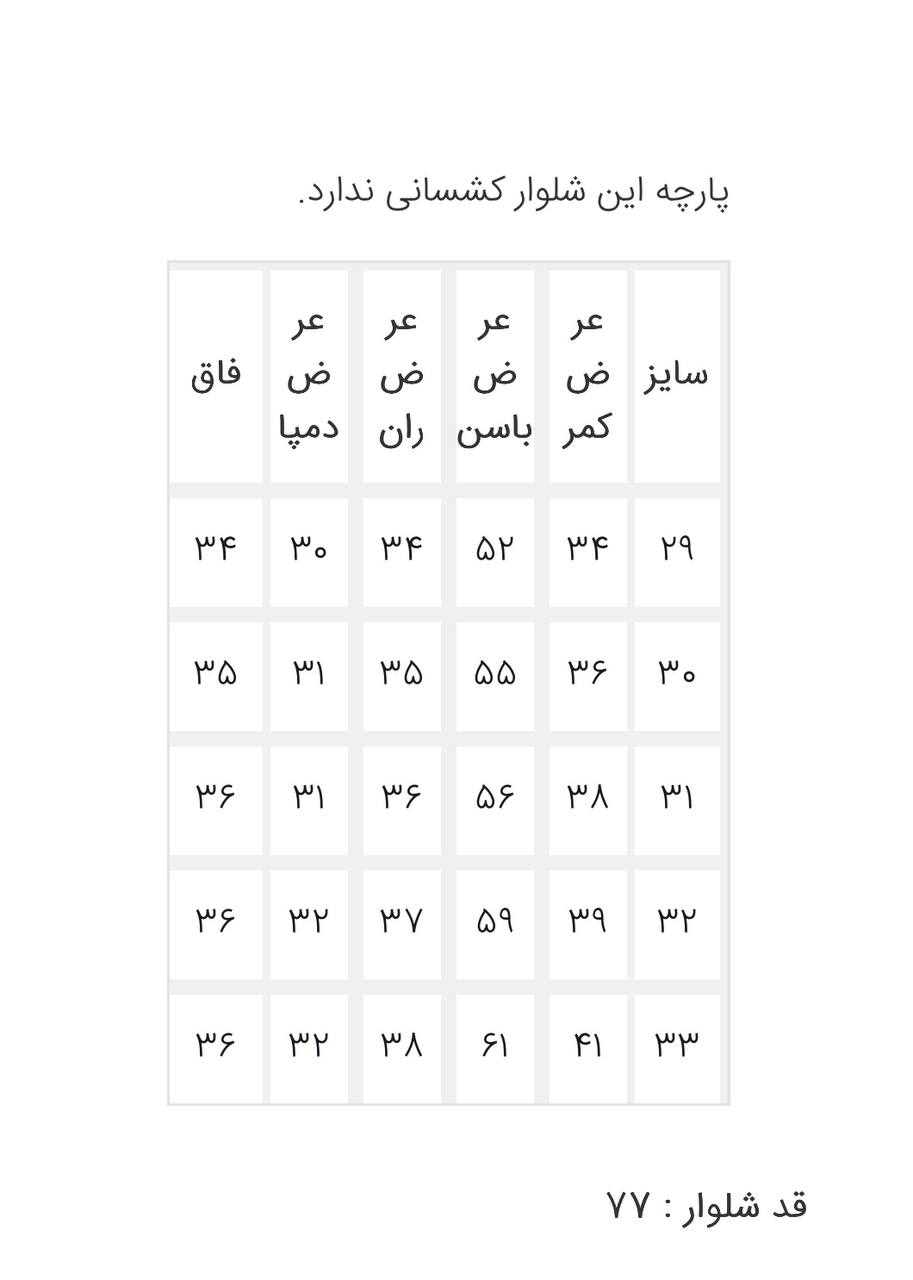 پارچه این شلوار کشسانی ندارد.

| سایز | عرض کمر | عرض باسن | عرض ران | عرض دمپا | فاق |
|---|---|---|---|---|---|
| ۲۹ | ۳۴ | ۵۲ | ۳۴ | ۳۰ | ۳۴ |
| ۳۰ | ۳۶ | ۵۵ | ۳۵ | ۳۱ | ۳۵ |
| ۳۱ | ۳۸ | ۵۶ | ۳۶ | ۳۱ | ۳۶ |
| ۳۲ | ۳۹ | ۵۹ | ۳۷ | ۳۲ | ۳۶ |
| ۳۳ | ۴۱ | ۶۱ | ۳۸ | ۳۲ | ۳۶ |

قد شلوار : ۷۷